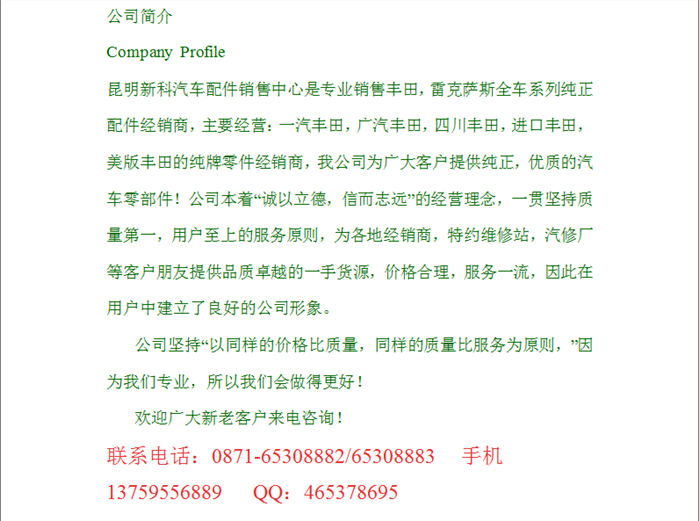 公司简介

Company Profile

昆明新科汽车配件销售中心是专业销售丰田，雷克萨斯全车系列纯正配件经销商，主要经营：一汽丰田，广汽丰田，四川丰田，进口丰田，美版丰田的纯牌零件经销商，我公司为广大客户提供纯正，优质的汽车零部件！公司本着“诚以立德，信而志远”的经营理念，一贯坚持质量第一，用户至上的服务原则，为各地经销商，特约维修站，汽修厂等客户朋友提供品质卓越的一手货源，价格合理，服务一流，因此在用户中建立了良好的公司形象。

公司坚持“以同样的价格比质量，同样的质量比服务为原则，”因为我们专业，所以我们会做得更好！

欢迎广大新老客户来电咨询！

联系电话：0871-65308882/65308883 手机13759556889 QQ：465378695